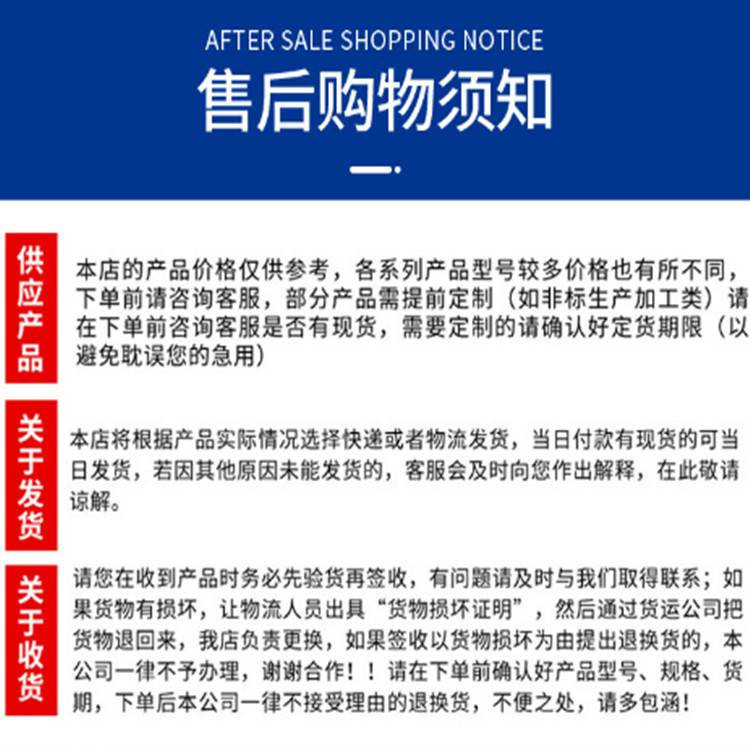 AFTER SALE SHOPPING NOTICE

售后购物须知

供应产品

本店的产品价格仅供参考，各系列产品型号较多价格也有所不同，下单前请咨询客服，部分产品需提前定制（如非标生产加工类）请在下单前咨询客服是否有现货，需要定制的请确认好定货期限（以避免耽误您的急用）

关于发货

本店将根据产品实际情况选择快递或者物流发货，当日付款有现货的可当日发货，若因其他原因未能发货的，客服会及时向您作出解释，在此敬请谅解。

关于收货

请您在收到产品时务必先验货再签收，有问题请及时与我们取得联系；如果货物有损坏，让物流人员出具“货物损坏证明”，然后通过货运公司把货物退回来，我店负责更换，如果签收以货物损坏为由提出退换货的，本公司一律不予办理，谢谢合作！！请在下单前确认好产品型号、规格、货期，下单后本公司一律不接受理由的退换货，不便之处，请多包涵！